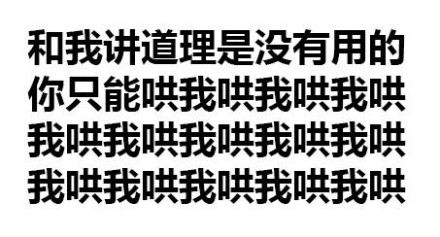 和我讲道理是没有用的
你只能哄我哄我哄我哄
我哄我哄我哄我哄我哄
我哄我哄我哄我哄我哄